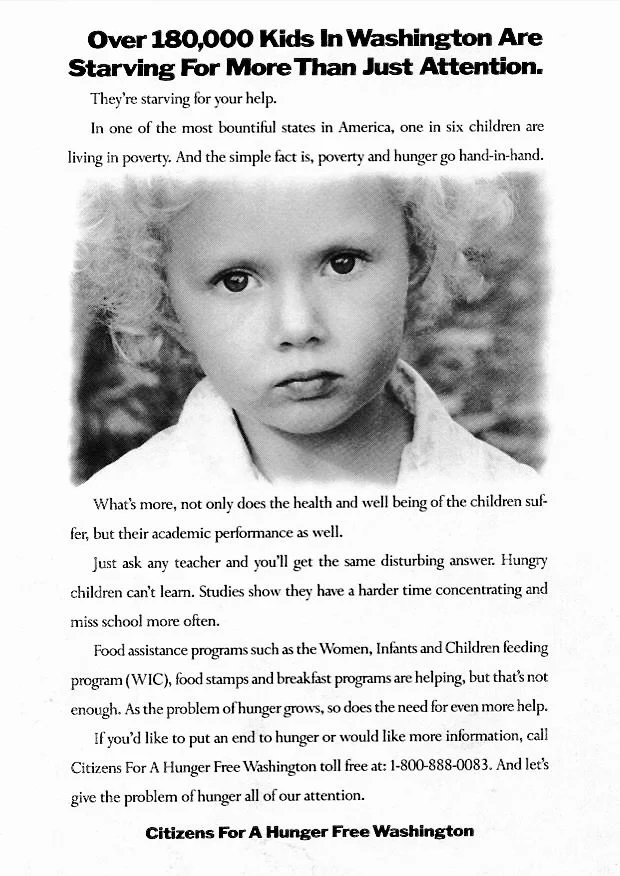 Over 180,000 Kids In Washington Are Starving For More Than Just Attention.

They're starving for your help.

In one of the most bountiful states in America, one in six children are living in poverty. And the simple fact is, poverty and hunger go hand-in-hand.

What's more, not only does the health and well being of the children suffer, but their academic performance as well.

Just ask any teacher and you'll get the same disturbing answer. Hungry children can't learn. Studies show they have a harder time concentrating and miss school more often.

Food assistance programs such as the Women, Infants and Children feeding program (WIC), food stamps and breakfast programs are helping, but that's not enough. As the problem of hunger grows, so does the need for even more help.

If you'd like to put an end to hunger or would like more information, call Citizens For A Hunger Free Washington toll free at: 1-800-888-0083. And let's give the problem of hunger all of our attention.

Citizens For A Hunger Free Washington